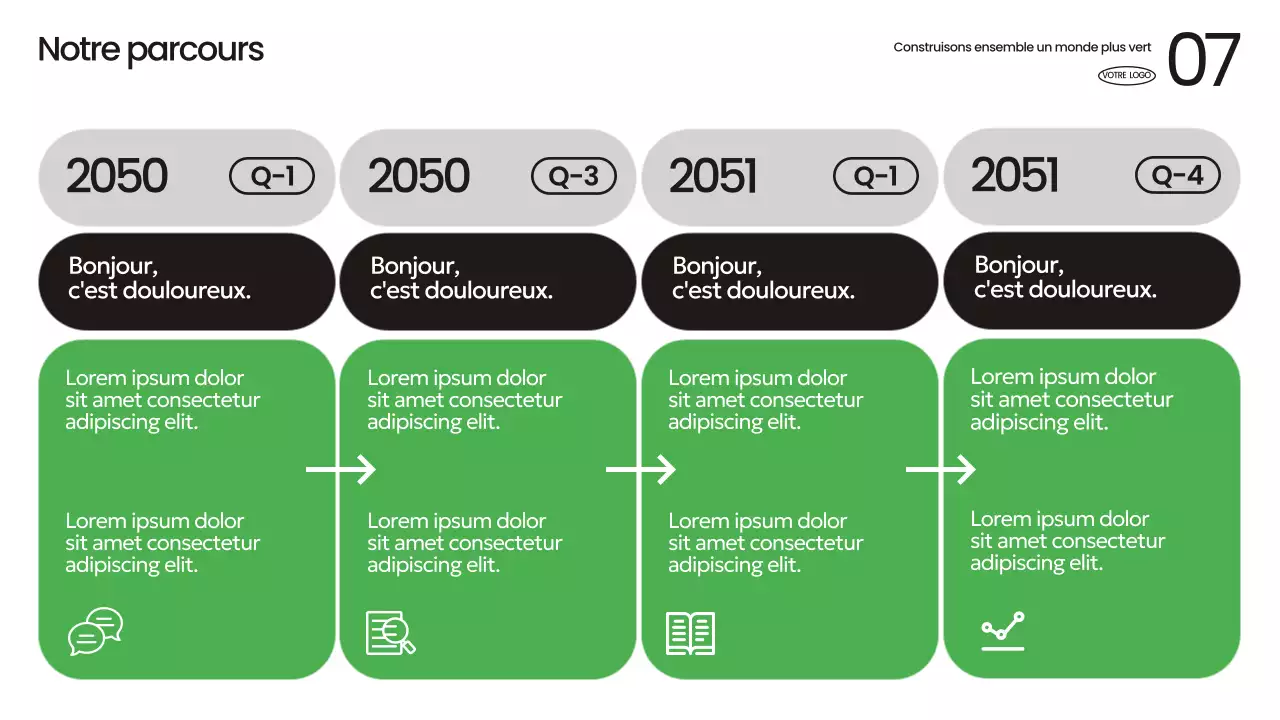 Notre parcours

Construisons ensemble un monde plus vert

VOTRE LOGO

07

2050

Q-1

Bonjour, c'est douloureux.

Lorem ipsum dolor sit amet consectetur adipiscing elit.

Lorem ipsum dolor sit amet consectetur adipiscing elit.

2050

Q-3

Bonjour, c'est douloureux.

Lorem ipsum dolor sit amet consectetur adipiscing elit.

Lorem ipsum dolor sit amet consectetur adipiscing elit.

2051

Q-1

Bonjour, c'est douloureux.

Lorem ipsum dolor sit amet consectetur adipiscing elit.

Lorem ipsum dolor sit amet consectetur adipiscing elit.

2051

Q-4

Bonjour, c'est douloureux.

Lorem ipsum dolor sit amet consectetur adipiscing elit.

Lorem ipsum dolor sit amet consectetur adipiscing elit.